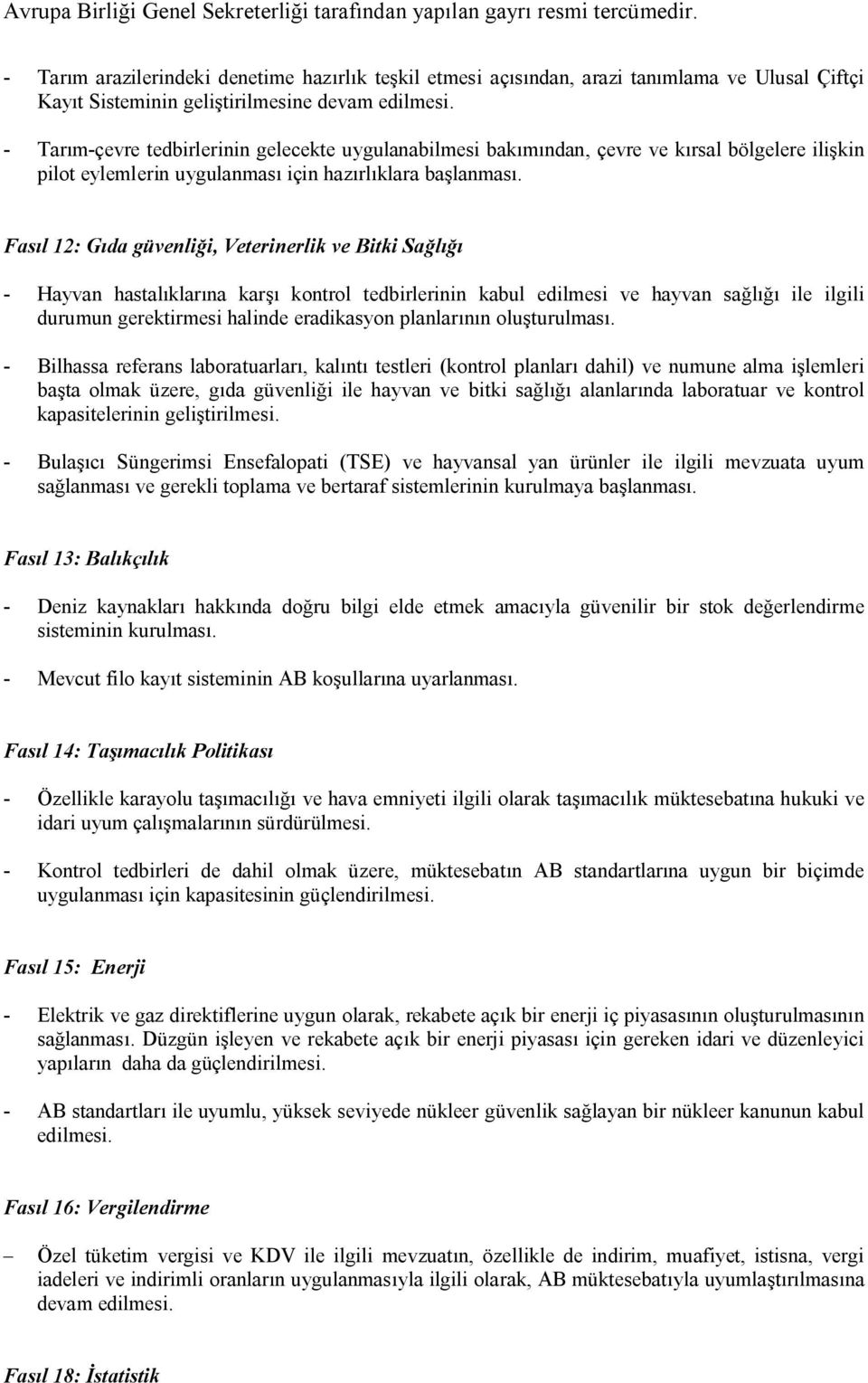 Avrupa Birliği Genel Sekreterliği tarafından yapılan gayrı resmi tercümedir.

- Tarım arazilerindeki denetime hazırlık teşkil etmesi açısından, arazi tanımlama ve Ulusal Çiftçi Kayıt Sisteminin geliştirilmesine devam edilmesi.

- Tarım-çevre tedbirlerinin gelecekte uygulanabilmesi bakımından, çevre ve kırsal bölgelere ilişkin pilot eylemlerin uygulanması için hazırlıklara başlanması.

Fasıl 12: Gıda güvenliği, Veterinerlik ve Bitki Sağlığı

- Hayvan hastalıklarına karşı kontrol tedbirlerinin kabul edilmesi ve hayvan sağlığı ile ilgili durumun gerektirmesi halinde eradikasyon planlarının oluşturulması.

- Bilhassa referans laboratuarları, kalıntı testleri (kontrol planları dahil) ve numune alma işlemleri başta olmak üzere, gıda güvenliği ile hayvan ve bitki sağlığı alanlarında laboratuar ve kontrol kapasitelerinin geliştirilmesi.

- Bulaşıcı Süngerimsi Ensefalopati (TSE) ve hayvansal yan ürünler ile ilgili mevzuata uyum sağlanması ve gerekli toplama ve bertaraf sistemlerinin kurulmaya başlanması.

Fasıl 13: Balıkçılık

- Deniz kaynakları hakkında doğru bilgi elde etmek amacıyla güvenilir bir stok değerlendirme sisteminin kurulması.

- Mevcut filo kayıt sisteminin AB koşullarına uyarlanması.

Fasıl 14: Taşımacılık Politikası

- Özellikle karayolu taşımacılığı ve hava emniyeti ilgili olarak taşımacılık müktesebatına hukuki ve idari uyum çalışmalarının sürdürülmesi.

- Kontrol tedbirleri de dahil olmak üzere, müktesebatın AB standartlarına uygun bir biçimde uygulanması için kapasitesinin güçlendirilmesi.

Fasıl 15: Enerji

- Elektrik ve gaz direktiflerine uygun olarak, rekabete açık bir enerji iç piyasasının oluşturulmasının sağlanması. Düzgün işleyen ve rekabete açık bir enerji piyasası için gereken idari ve düzenleyici yapıların daha da güçlendirilmesi.

- AB standartları ile uyumlu, yüksek seviyede nükleer güvenlik sağlayan bir nükleer kanunun kabul edilmesi.

Fasıl 16: Vergilendirme

– Özel tüketim vergisi ve KDV ile ilgili mevzuatın, özellikle de indirim, muafiyet, istisna, vergi iadeleri ve indirimli oranların uygulanmasıyla ilgili olarak, AB müktesebatıyla uyumlaştırılmasına devam edilmesi.

Fasıl 18: İstatistik